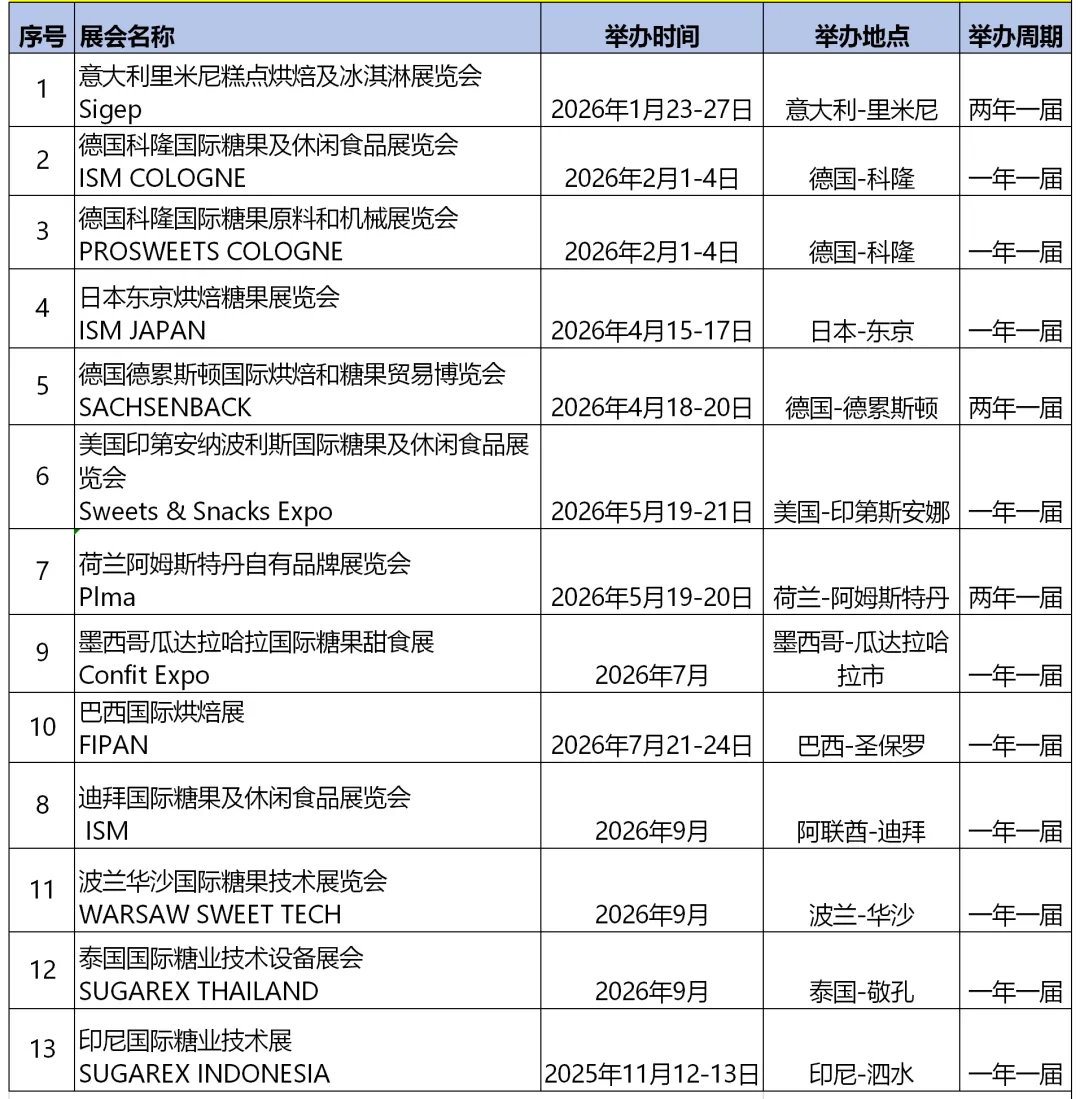 | 序号 | 展会名称 | 举办时间 | 举办地点 | 举办周期 |
|---|---|---|---|---|
| 1 | 意大利里米尼糕点烘焙及冰淇淋展览会 Sigep | 2026年1月23-27日 | 意大利-里米尼 | 两年一届 |
| 2 | 德国科隆国际糖果及休闲食品展览会 ISM COLOGNE | 2026年2月1-4日 | 德国-科隆 | 一年一届 |
| 3 | 德国科隆国际糖果原料和机械展览会 PROSWEETS COLOGNE | 2026年2月1-4日 | 德国-科隆 | 一年一届 |
| 4 | 日本东京烘焙糖果展览会 ISM JAPAN | 2026年4月15-17日 | 日本-东京 | 一年一届 |
| 5 | 德国德累斯顿国际烘焙和糖果贸易博览会 SACHSENBACK | 2026年4月18-20日 | 德国-德累斯顿 | 两年一届 |
| 6 | 美国印第安纳波利斯国际糖果及休闲食品展览会 Sweets & Snacks Expo | 2026年5月19-21日 | 美国-印第斯安娜 | 一年一届 |
| 7 | 荷兰阿姆斯特丹自有品牌展览会 Plma | 2026年5月19-20日 | 荷兰-阿姆斯特丹 | 两年一届 |
| 9 | 墨西哥瓜达拉哈拉国际糖果甜食展 Confit Expo | 2026年7月 | 墨西哥-瓜达拉哈拉市 | 一年一届 |
| 10 | 巴西国际烘焙展 FIPAN | 2026年7月21-24日 | 巴西-圣保罗 | 一年一届 |
| 8 | 迪拜国际糖果及休闲食品展览会 ISM | 2026年9月 | 阿联酋-迪拜 | 一年一届 |
| 11 | 波兰华沙国际糖果技术展览会 WARSAW SWEET TECH | 2026年9月 | 波兰-华沙 | 一年一届 |
| 12 | 泰国国际糖业技术设备展会 SUGAREX THAILAND | 2026年9月 | 泰国-敬孔 | 一年一届 |
| 13 | 印尼国际糖业技术展 SUGAREX INDONESIA | 2025年11月12-13日 | 印尼-泗水 | 一年一届 |